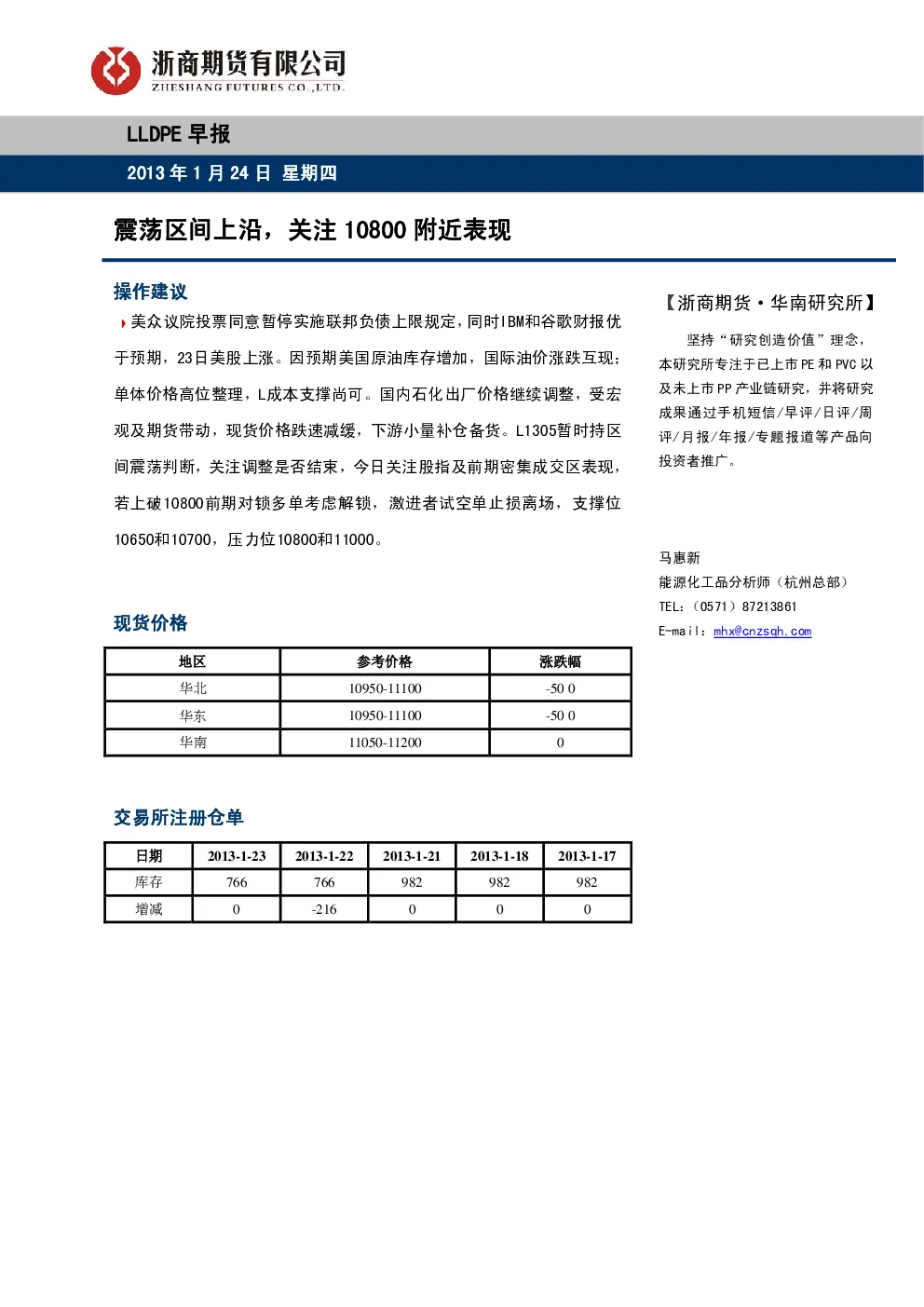 浙商期货有限公司
ZHESHANG FUTURES CO.,LTD.

LLDPE早报

2013年1月24日 星期四

震荡区间上沿，关注10800附近表现

操作建议

美众议院投票同意暂停实施联邦负债上限规定，同时IBM和谷歌财报优于预期，23日美股上涨。因预期美国原油库存增加，国际油价涨跌互现；单体价格高位整理，L成本支撑尚可。国内石化出厂价格继续调整，受宏观及期货带动，现货价格跌速减缓，下游小量补仓备货。L1305暂时持区间震荡判断，关注调整是否结束，今日关注股指及前期密集成交区表现，若上破10800前期对锁多单考虑解锁，激进者试空单止损离场，支撑位10650和10700，压力位10800和11000。

现货价格

| 地区 | 参考价格 | 涨跌幅 |
|---|---|---|
| 华北 | 10950-11100 | -50 0 |
| 华东 | 10950-11100 | -50 0 |
| 华南 | 11050-11200 | 0 |

交易所注册仓单

| 日期 | 2013-1-23 | 2013-1-22 | 2013-1-21 | 2013-1-18 | 2013-1-17 |
|---|---|---|---|---|---|
| 库存 | 766 | 766 | 982 | 982 | 982 |
| 增减 | 0 | -216 | 0 | 0 | 0 |

【浙商期货·华南研究所】

坚持“研究创造价值”理念，本研究所专注于已上市PE和PVC以及未上市PP产业链研究，并将研究成果通过手机短信/早评/日评/周评/月报/年报/专题报道等产品向投资者推广。

马惠新
能源化工品分析师（杭州总部）
TEL:（0571）87213861
E-mail：mhx@cnzsqh.com